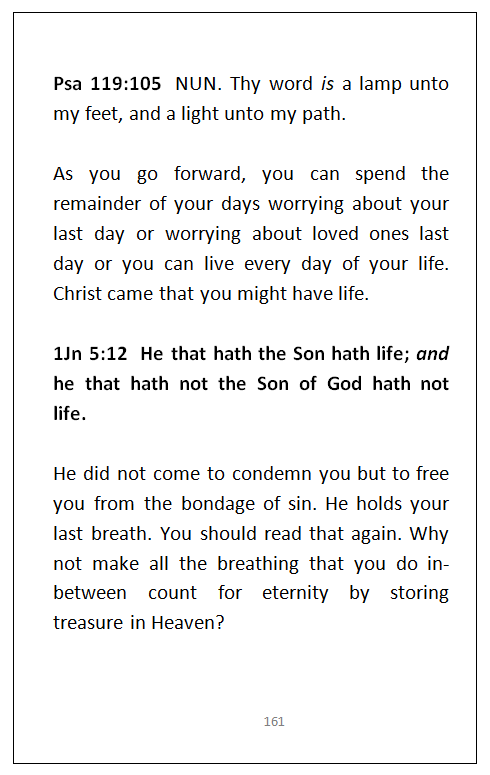 Psa 119:105 NUN. Thy word is a lamp unto my feet, and a light unto my path.

As you go forward, you can spend the remainder of your days worrying about your last day or worrying about loved ones last day or you can live every day of your life. Christ came that you might have life.

1Jn 5:12 He that hath the Son hath life; and he that hath not the Son of God hath not life.

He did not come to condemn you but to free you from the bondage of sin. He holds your last breath. You should read that again. Why not make all the breathing that you do in-between count for eternity by storing treasure in Heaven?

161